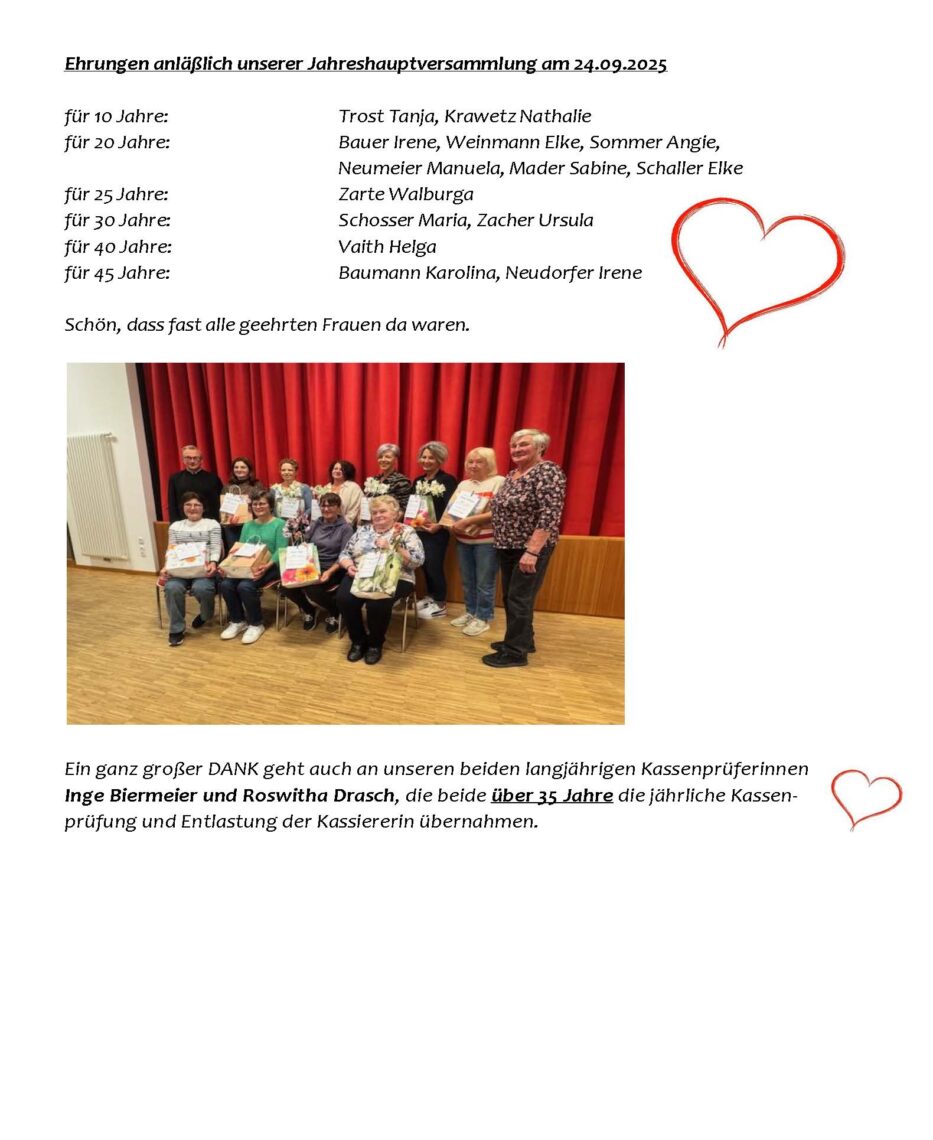 Ehrungen anläßlich unserer Jahreshauptversammlung am 24.09.2025

für 10 Jahre: Trost Tanja, Krawetz Nathalie
für 20 Jahre: Bauer Irene, Weinmann Elke, Sommer Angie, Neumeier Manuela, Mader Sabine, Schaller Elke
für 25 Jahre: Zarte Walburga
für 30 Jahre: Schosser Maria, Zacher Ursula
für 40 Jahre: Vaith Helga
für 45 Jahre: Baumann Karolina, Neudorfer Irene

Schön, dass fast alle geehrten Frauen da waren.

Ein ganz großer DANK geht auch an unseren beiden langjährigen Kassenprüferinnen Inge Biermeier und Roswitha Drasch, die beide über 35 Jahre die jährliche Kassenprüfung und Entlastung der Kassiererin übernahmen.